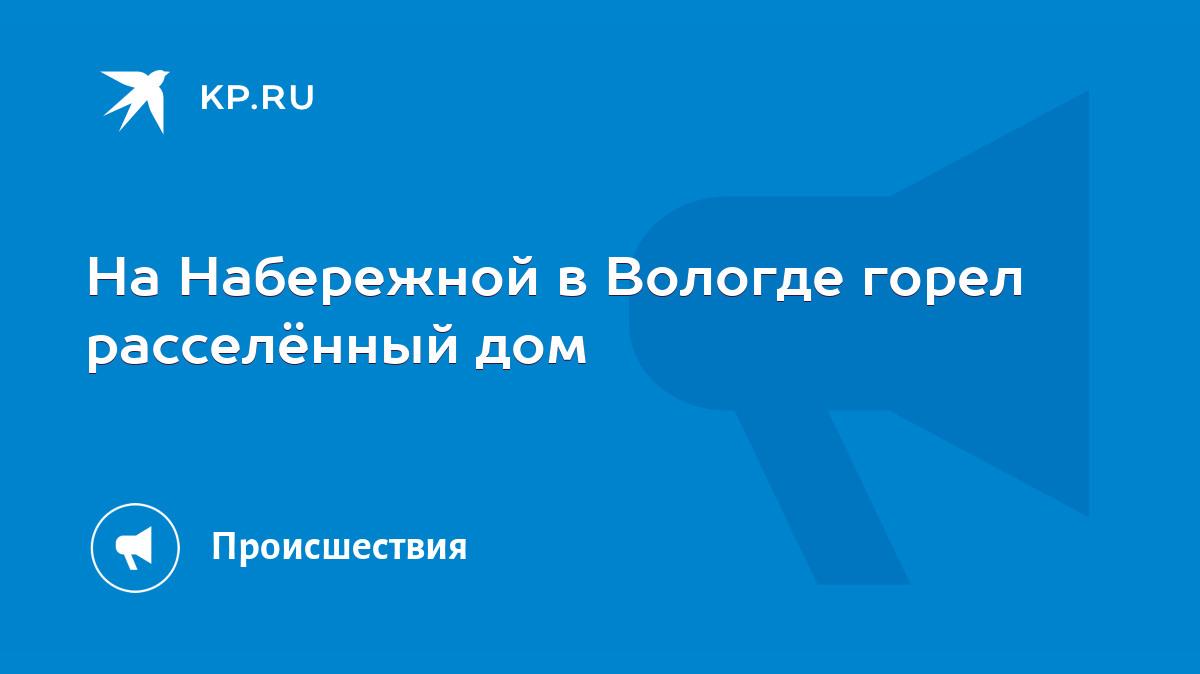 KP.RU

На Набережной в Вологде горел расселённый дом

Происшествия